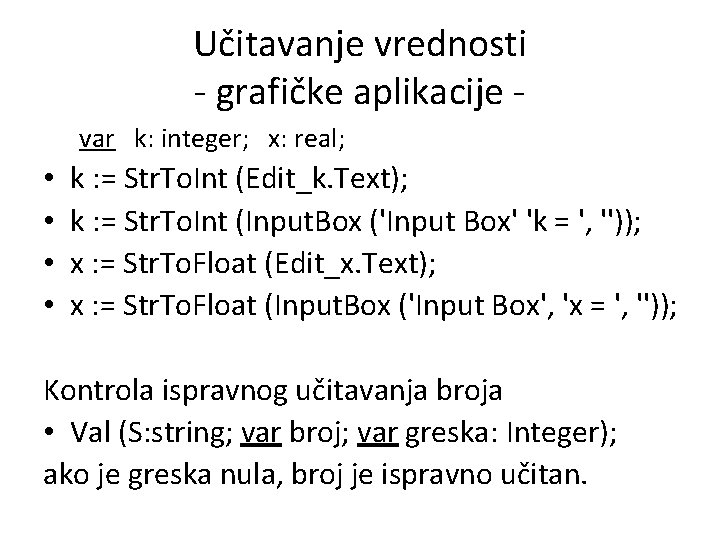 Učitavanje vrednosti
- grafičke aplikacije -

var k: integer; x: real;

• k := StrToInt (Edit_k.Text);
• k := StrToInt (InputBox ('Input Box' 'k = ', ''));
• x := StrToFloat (Edit_x.Text);
• x := StrToFloat (InputBox ('Input Box', 'x = ', ''));

Kontrola ispravnog učitavanja broja
• Val (S:string; var broj; var greska: Integer);
ako je greska nula, broj je ispravno učitan.